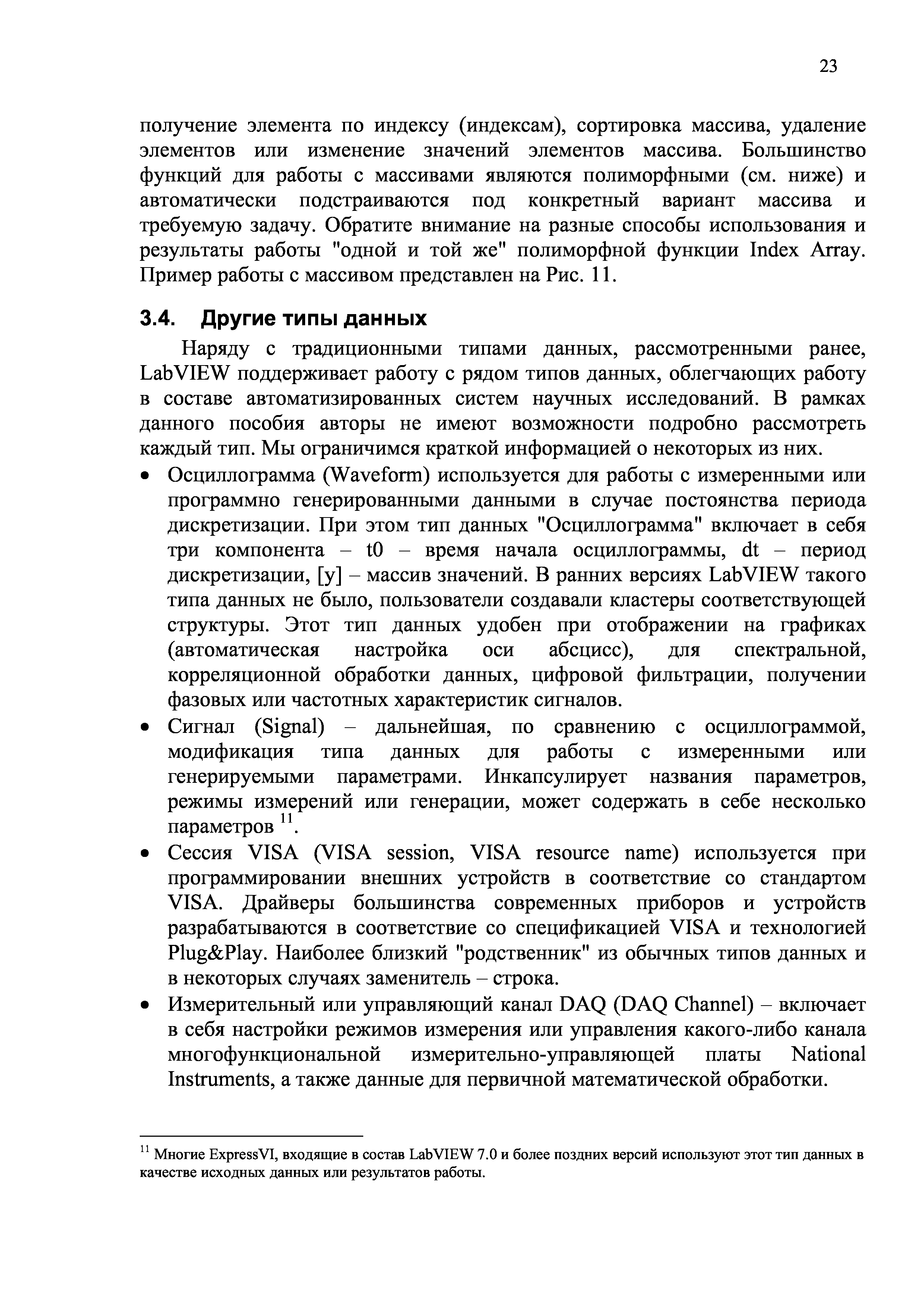 23

получение элемента по индексу (индексам), сортировка массива, удаление элементов или изменение значений элементов массива. Большинство функций для работы с массивами являются полиморфными (см. ниже) и автоматически подстраиваются под конкретный вариант массива и требуемую задачу. Обратите внимание на разные способы использования и результаты работы "одной и той же" полиморфной функции Index Array. Пример работы с массивом представлен на Рис. 11.

3.4. Другие типы данных

Наряду с традиционными типами данных, рассмотренными ранее, LabVIEW поддерживает работу с рядом типов данных, облегчающих работу в составе автоматизированных систем научных исследований. В рамках данного пособия авторы не имеют возможности подробно рассмотреть каждый тип. Мы ограничимся краткой информацией о некоторых из них.

• Осциллограмма (Waveform) используется для работы с измеренными или программно генерированными данными в случае постоянства периода дискретизации. При этом тип данных "Осциллограмма" включает в себя три компонента – t0 – время начала осциллограммы, dt – период дискретизации, [y] – массив значений. В ранних версиях LabVIEW такого типа данных не было, пользователи создавали кластеры соответствующей структуры. Этот тип данных удобен при отображении на графиках (автоматическая настройка оси абсцисс), для спектральной, корреляционной обработки данных, цифровой фильтрации, получении фазовых или частотных характеристик сигналов.
• Сигнал (Signal) – дальнейшая, по сравнению с осциллограммой, модификация типа данных для работы с измеренными или генерируемыми параметрами. Инкапсулирует названия параметров, режимы измерений или генерации, может содержать в себе несколько параметров $^{11}$.
• Сессия VISA (VISA session, VISA resource name) используется при программировании внешних устройств в соответствие со стандартом VISA. Драйверы большинства современных приборов и устройств разрабатываются в соответствие со спецификацией VISA и технологией Plug&Play. Наиболее близкий "родственник" из обычных типов данных и в некоторых случаях заменитель – строка.
• Измерительный или управляющий канал DAQ (DAQ Channel) – включает в себя настройки режимов измерения или управления какого-либо канала многофункциональной измерительно-управляющей платы National Instruments, а также данные для первичной математической обработки.

$^{11}$ Многие ExpressVI, входящие в состав LabVIEW 7.0 и более поздних версий используют этот тип данных в качестве исходных данных или результатов работы.